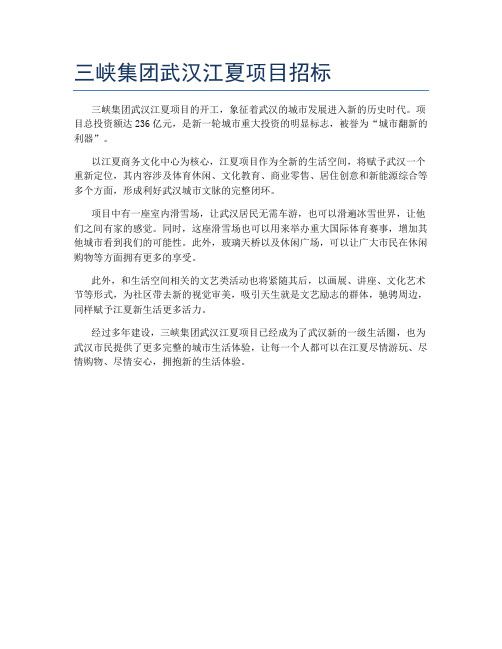 三峡集团武汉江夏项目招标

三峡集团武汉江夏项目的开工，象征着武汉的城市发展进入新的历史时代。项目总投资额达236亿元，是新一轮城市重大投资的明显标志，被誉为“城市翻新的利器”。

以江夏商务文化中心为核心，江夏项目作为全新的生活空间，将赋予武汉一个重新定位，其内容涉及体育休闲、文化教育、商业零售、居住创意和新能源综合等多个方面，形成利好武汉城市文脉的完整闭环。

项目中有一座室内滑雪场，让武汉居民无需车游，也可以滑遍冰雪世界，让他们之间有家的感觉。同时，这座滑雪场也可以用来举办重大国际体育赛事，增加其他城市看到我们的可能性。此外，玻璃天桥以及休闲广场，可以让广大市民在休闲购物等方面拥有更多的享受。

此外，和生活空间相关的文艺类活动也将紧随其后，以画展、讲座、文化艺术节等形式，为社区带去新的视觉审美，吸引天生就是文艺励志的群体，驰骋周边，同样赋予江夏新生活更多活力。

经过多年建设，三峡集团武汉江夏项目已经成为了武汉新的一级生活圈，也为武汉市民提供了更多完整的城市生活体验，让每一个人都可以在江夏尽情游玩、尽情购物、尽情安心，拥抱新的生活体验。